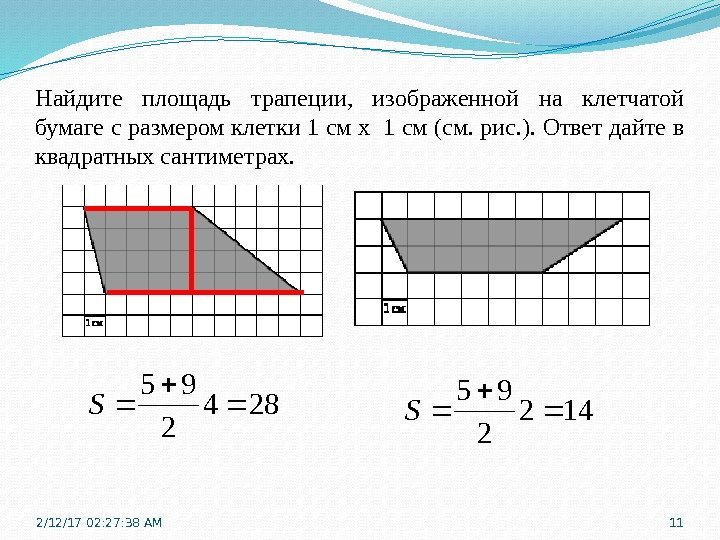 Найдите площадь трапеции, изображенной на клетчатой бумаге с размером клетки 1 см х 1 см (см. рис.). Ответ дайте в квадратных сантиметрах.

1см

1см

$S = \frac{5+9}{2} 4 = 28$

$S = \frac{5+9}{2} 2 = 14$

2/12/17 02:27:38 AM

11